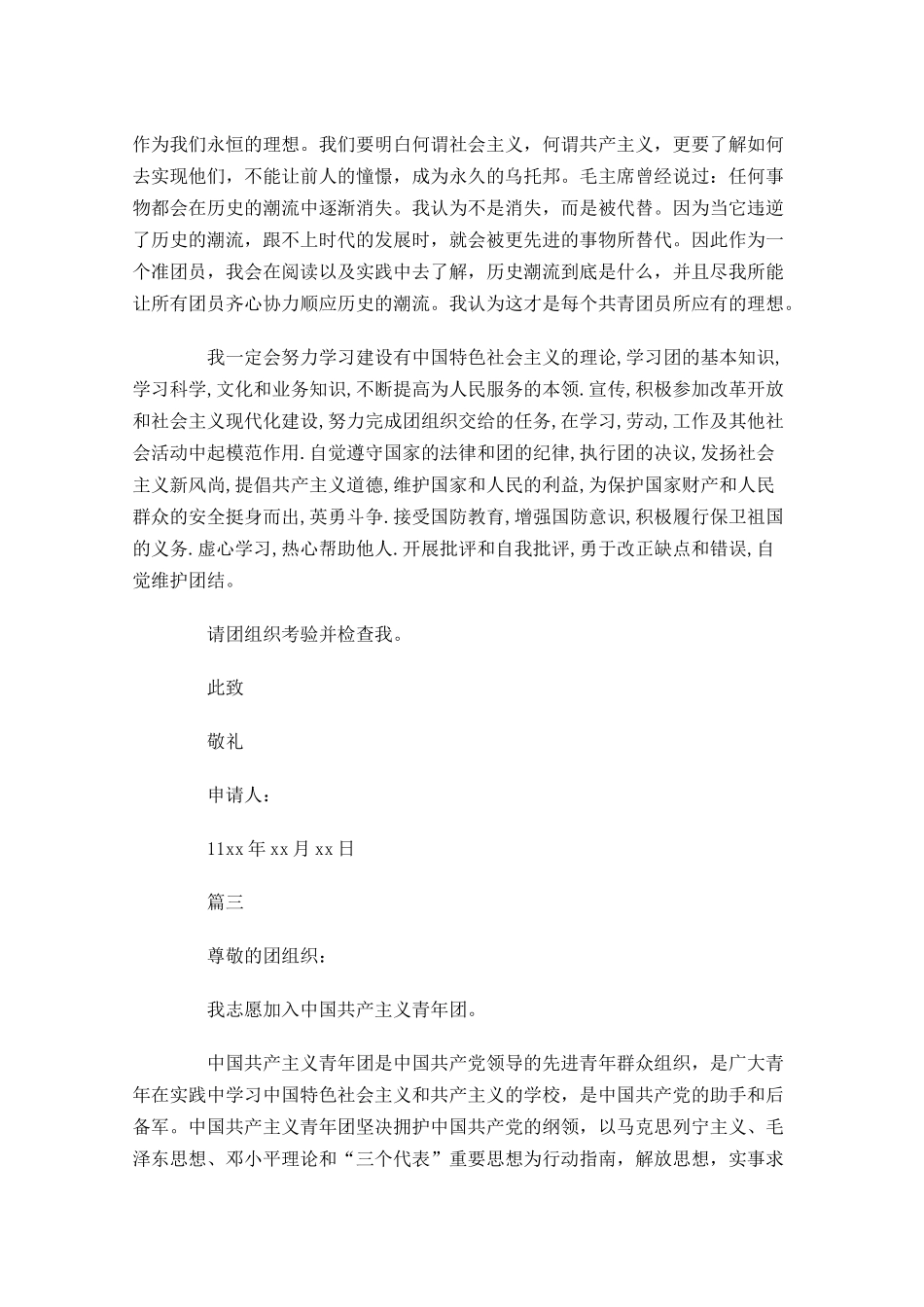 作为我们永恒的理想。我们要明白何谓社会主义，何谓共产主义，更要了解如何去实现他们，不能让前人的憧憬，成为永久的乌托邦。毛主席曾经说过：任何事物都会在历史的潮流中逐渐消失。我认为不是消失，而是被代替。因为当它违逆了历史的潮流，跟不上时代的发展时，就会被更先进的事物所替代。因此作为一个准团员，我会在阅读以及实践中去了解，历史潮流到底是什么，并且尽我所能让所有团员齐心协力顺应历史的潮流。我认为这才是每个共青团员所应有的理想。

我一定会努力学习建设有中国特色社会主义的理论,学习团的基本知识,学习科学,文化和业务知识,不断提高为人民服务的本领.宣传,积极参加改革开放和社会主义现代化建设,努力完成团组织交给的任务,在学习,劳动,工作及其他社会活动中起模范作用.自觉遵守国家的法律和团的纪律,执行团的决议,发扬社会主义新风尚,提倡共产主义道德,维护国家和人民的利益,为保护国家财产和人民群众的安全挺身而出,英勇斗争.接受国防教育,增强国防意识,积极履行保卫祖国的义务.虚心学习,热心帮助他人.开展批评和自我批评,勇于改正缺点和错误,自觉维护团结。

请团组织考验并检查我。

此致

敬礼

申请人：

11xx 年 xx 月 xx 日

篇三

尊敬的团组织：

我志愿加入中国共产主义青年团。

中国共产主义青年团是中国共产党领导的先进青年群众组织，是广大青年在实践中学习中国特色社会主义和共产主义的学校，是中国共产党的助手和后备军。中国共产主义青年团坚决拥护中国共产党的纲领，以马克思列宁主义、毛泽东思想、邓小平理论和“三个代表”重要思想为行动指南，解放思想，实事求